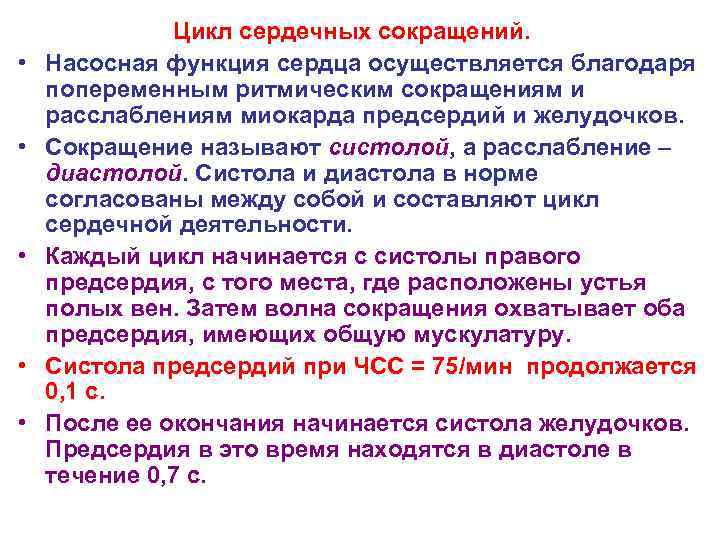 Цикл сердечных сокращений.

• Насосная функция сердца осуществляется благодаря попеременным ритмическим сокращениям и расслаблениям миокарда предсердий и желудочков.

• Сокращение называют систолой, а расслабление – диастолой. Систола и диастола в норме согласованы между собой и составляют цикл сердечной деятельности.

• Каждый цикл начинается с систолы правого предсердия, с того места, где расположены устья полых вен. Затем волна сокращения охватывает оба предсердия, имеющих общую мускулатуру.

• Систола предсердий при ЧСС = 75/мин продолжается 0,1 с.

• После ее окончания начинается систола желудочков. Предсердия в это время находятся в диастоле в течение 0,7 с.